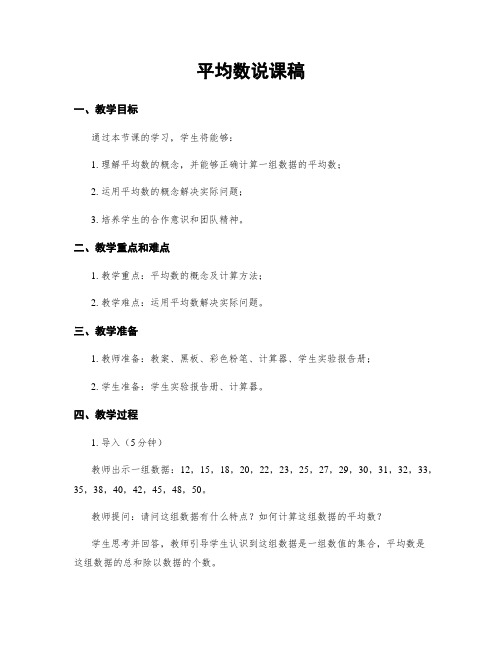 平均数说课稿

一、教学目标

通过本节课的学习，学生将能够：

1. 理解平均数的概念，并能够正确计算一组数据的平均数；

2. 运用平均数的概念解决实际问题；

3. 培养学生的合作意识和团队精神。

二、教学重点和难点

1. 教学重点：平均数的概念及计算方法；

2. 教学难点：运用平均数解决实际问题。

三、教学准备

1. 教师准备：教案、黑板、彩色粉笔、计算器、学生实验报告册；

2. 学生准备：学生实验报告册、计算器。

四、教学过程

1. 导入（5分钟）

教师出示一组数据：12，15，18，20，22，23，25，27，29，30，31，32，33，35，38，40，42，45，48，50。

教师提问：请问这组数据有什么特点？如何计算这组数据的平均数？

学生思考并回答，教师引导学生认识到这组数据是一组数值的集合，平均数是这组数据的总和除以数据的个数。